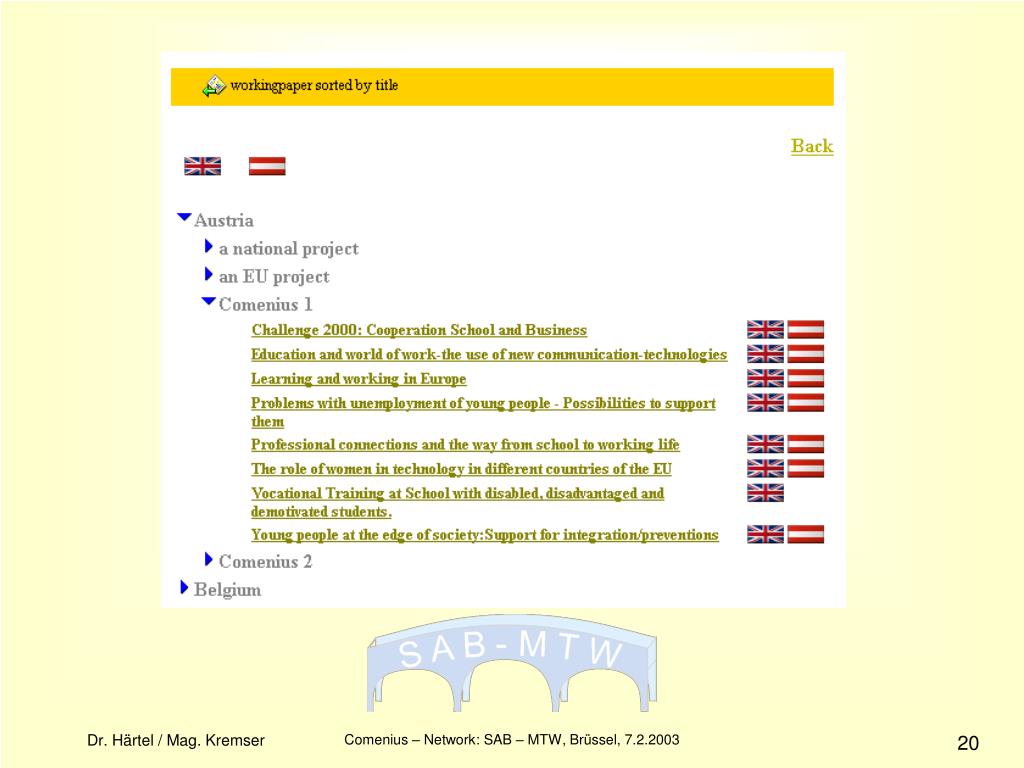 workingpaper sorted by title

Back

Austria

a national project

an EU project

Comenius 1

Challenge 2000: Cooperation School and Business

Education and world of work-the use of new communication-technologies

Learning and working in Europe

Problems with unemployment of young people - Possibilities to support them

Professional connections and the way from school to working life

The role of women in technology in different countries of the EU

Vocational Training at School with disabled, disadvantaged and demotivated students.

Young people at the edge of society:Support for integration/preventions

Comenius 2

Belgium

SAB-MTW

Dr. Härtel / Mag. Kremser

Comenius – Network: SAB – MTW, Brüssel, 7.2.2003

20